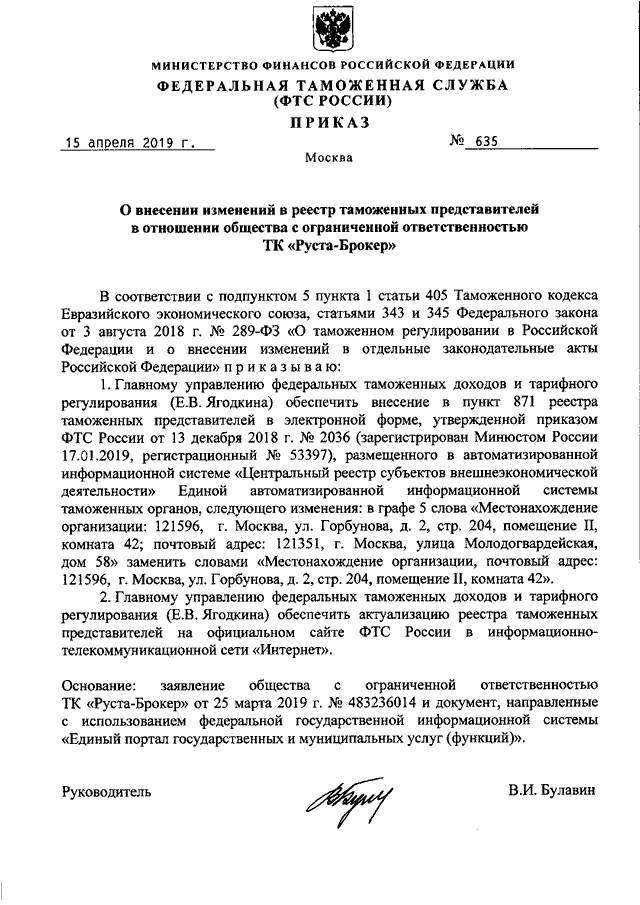 МИНИСТЕРСТВО ФИНАНСОВ РОССИЙСКОЙ ФЕДЕРАЦИИ
ФЕДЕРАЛЬНАЯ ТАМОЖЕННАЯ СЛУЖБА
(ФТС РОССИИ)
ПРИКАЗ

15 апреля 2019 г.    № 635

Москва

О внесении изменений в реестр таможенных представителей в отношении общества с ограниченной ответственностью ТК «Руста-Брокер»

В соответствии с подпунктом 5 пункта 1 статьи 405 Таможенного кодекса Евразийского экономического союза, статьями 343 и 345 Федерального закона от 3 августа 2018 г. № 289-ФЗ «О таможенном регулировании в Российской Федерации и о внесении изменений в отдельные законодательные акты Российской Федерации» п р и к а з ы в а ю:

1. Главному управлению федеральных таможенных доходов и тарифного регулирования (Е.В. Ягодкина) обеспечить внесение в пункт 871 реестра таможенных представителей в электронной форме, утвержденной приказом ФТС России от 13 декабря 2018 г. № 2036 (зарегистрирован Минюстом России 17.01.2019, регистрационный № 53397), размещенного в автоматизированной информационной системе «Центральный реестр субъектов внешнеэкономической деятельности» Единой автоматизированной информационной системы таможенных органов, следующего изменения: в графе 5 слова «Местонахождение организации: 121596, г. Москва, ул. Горбунова, д. 2, стр. 204, помещение II, комната 42; почтовый адрес: 121351, г. Москва, улица Молодогвардейская, дом 58» заменить словами «Местонахождение организации, почтовый адрес: 121596, г. Москва, ул. Горбунова, д. 2, стр. 204, помещение II, комната 42».

2. Главному управлению федеральных таможенных доходов и тарифного регулирования (Е.В. Ягодкина) обеспечить актуализацию реестра таможенных представителей на официальном сайте ФТС России в информационно-телекоммуникационной сети «Интернет».

Основание: заявление общества с ограниченной ответственностью ТК «Руста-Брокер» от 25 марта 2019 г. № 483236014 и документ, направленные с использованием федеральной государственной информационной системы «Единый портал государственных и муниципальных услуг (функций)».

Руководитель    В.И. Булавин